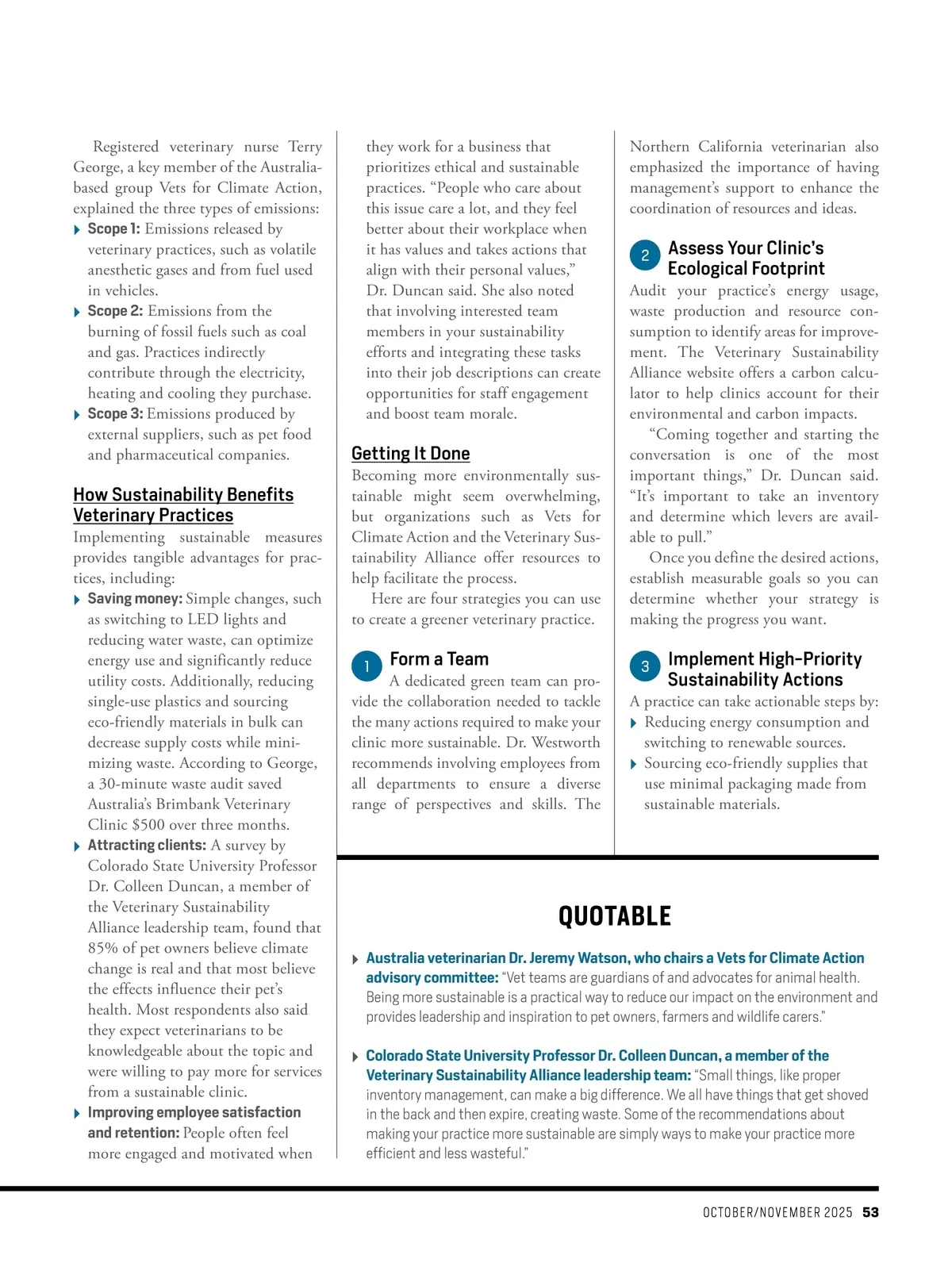 Registered veterinary nurse Terry George, a key member of the Australia-based group Vets for Climate Action, explained the three types of emissions:

Scope 1: Emissions released by veterinary practices, such as volatile anesthetic gases and from fuel used in vehicles.

Scope 2: Emissions from the burning of fossil fuels such as coal and gas. Practices indirectly contribute through the electricity, heating and cooling they purchase.

Scope 3: Emissions produced by external suppliers, such as pet food and pharmaceutical companies.

How Sustainability Benefits Veterinary Practices

Implementing sustainable measures provides tangible advantages for practices, including:

Saving money: Simple changes, such as switching to LED lights and reducing water waste, can optimize energy use and significantly reduce utility costs. Additionally, reducing single-use plastics and sourcing eco-friendly materials in bulk can decrease supply costs while minimizing waste. According to George, a 30-minute waste audit saved Australia's Brimbank Veterinary Clinic $500 over three months.

Attracting clients: A survey by Colorado State University Professor Dr. Colleen Duncan, a member of the Veterinary Sustainability Alliance leadership team, found that 85% of pet owners believe climate change is real and that most believe the effects influence their pet's health. Most respondents also said they expect veterinarians to be knowledgeable about the topic and were willing to pay more for services from a sustainable clinic.

Improving employee satisfaction and retention: People often feel more engaged and motivated when they work for a business that prioritizes ethical and sustainable practices. "People who care about this issue care a lot, and they feel better about their workplace when it has values and takes actions that align with their personal values," Dr. Duncan said. She also noted that involving interested team members in your sustainability efforts and integrating these tasks into their job descriptions can create opportunities for staff engagement and boost team morale.

Getting It Done

Becoming more environmentally sustainable might seem overwhelming, but organizations such as Vets for Climate Action and the Veterinary Sustainability Alliance offer resources to help facilitate the process.

Here are four strategies you can use to create a greener veterinary practice.

1 Form a Team

A dedicated green team can provide the collaboration needed to tackle the many actions required to make your clinic more sustainable. Dr. Westworth recommends involving employees from all departments to ensure a diverse range of perspectives and skills. The Northern California veterinarian also emphasized the importance of having management's support to enhance the coordination of resources and ideas.

2 Assess Your Clinic's Ecological Footprint

Audit your practice's energy usage, waste production and resource consumption to identify areas for improvement. The Veterinary Sustainability Alliance website offers a carbon calculator to help clinics account for their environmental and carbon impacts.

"Coming together and starting the conversation is one of the most important things," Dr. Duncan said. "It's important to take an inventory and determine which levers are available to pull."

Once you define the desired actions, establish measurable goals so you can determine whether your strategy is making the progress you want.

3 Implement High-Priority Sustainability Actions

A practice can take actionable steps by:

Reducing energy consumption and switching to renewable sources.

Sourcing eco-friendly supplies that use minimal packaging made from sustainable materials.

QUOTABLE

Australia veterinarian Dr. Jeremy Watson, who chairs a Vets for Climate Action advisory committee: "Vet teams are guardians of and advocates for animal health. Being more sustainable is a practical way to reduce our impact on the environment and provides leadership and inspiration to pet owners, farmers and wildlife carers."

Colorado State University Professor Dr. Colleen Duncan, a member of the Veterinary Sustainability Alliance leadership team: "Small things, like proper inventory management, can make a big difference. We all have things that get shoved in the back and then expire, creating waste. Some of the recommendations about making your practice more sustainable are simply ways to make your practice more efficient and less wasteful."

OCTOBER/NOVEMBER 2025 53